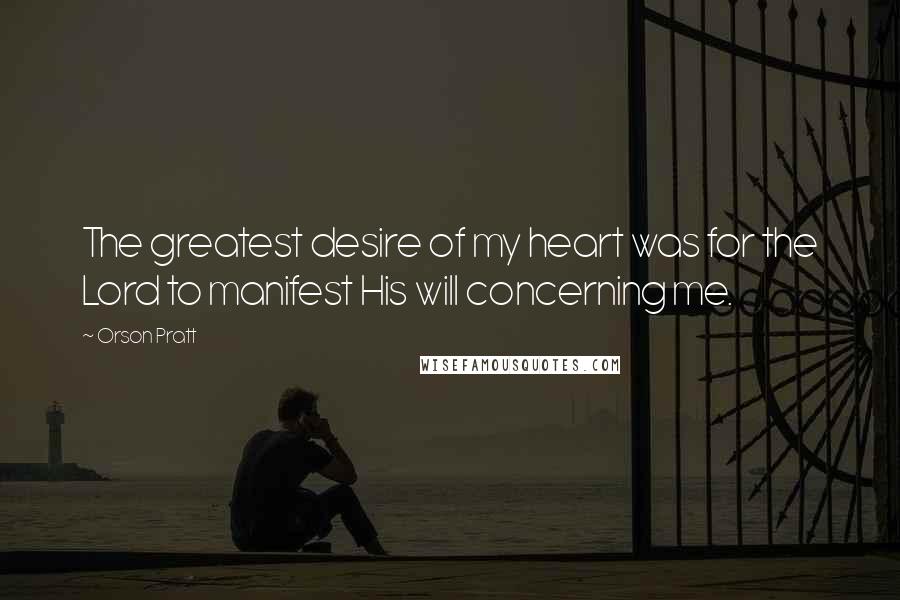 The greatest desire of my heart was for the Lord to manifest His will concerning me.

~ Orson Pratt

WISEFAMOUSQUOTES.COM